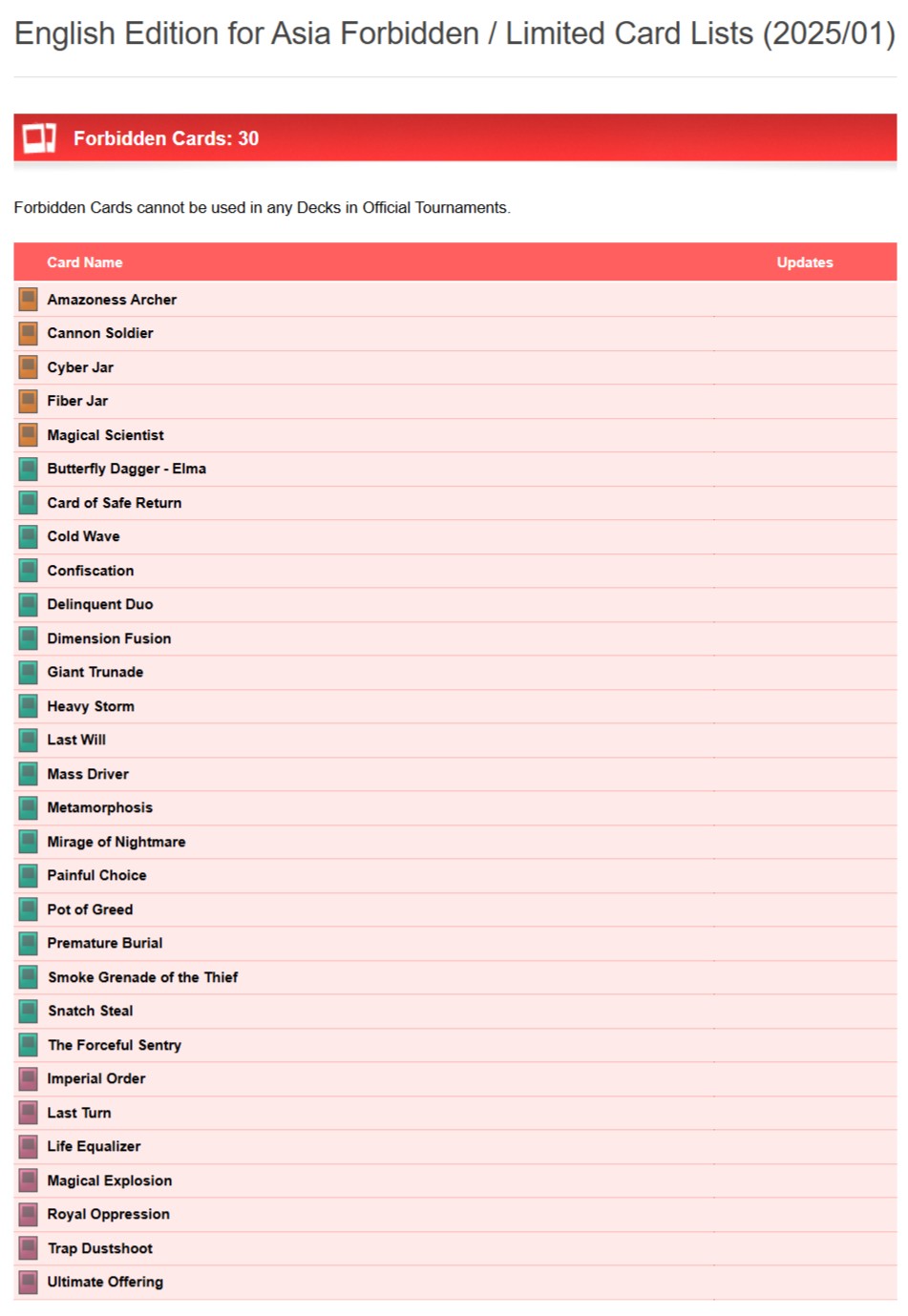 English Edition for Asia Forbidden / Limited Card Lists (2025/01)

Forbidden Cards: 30

Forbidden Cards cannot be used in any Decks in Official Tournaments.

| Card Name | Updates |
|---|---|
| Amazoness Archer | |
| Cannon Soldier | |
| Cyber Jar | |
| Fiber Jar | |
| Magical Scientist | |
| Butterfly Dagger - Elma | |
| Card of Safe Return | |
| Cold Wave | |
| Confiscation | |
| Delinquent Duo | |
| Dimension Fusion | |
| Giant Trunade | |
| Heavy Storm | |
| Last Will | |
| Mass Driver | |
| Metamorphosis | |
| Mirage of Nightmare | |
| Painful Choice | |
| Pot of Greed | |
| Premature Burial | |
| Smoke Grenade of the Thief | |
| Snatch Steal | |
| The Forceful Sentry | |
| Imperial Order | |
| Last Turn | |
| Life Equalizer | |
| Magical Explosion | |
| Royal Oppression | |
| Trap Dustshoot | |
| Ultimate Offering | |